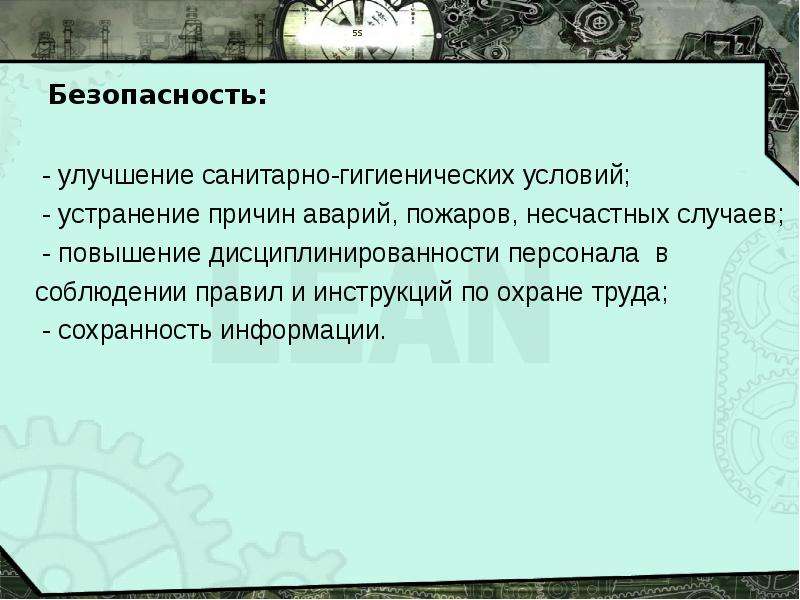 5S

Безопасность:

- улучшение санитарно-гигиенических условий;
- устранение причин аварий, пожаров, несчастных случаев;
- повышение дисциплинированности персонала в соблюдении правил и инструкций по охране труда;
- сохранность информации.

LEAN